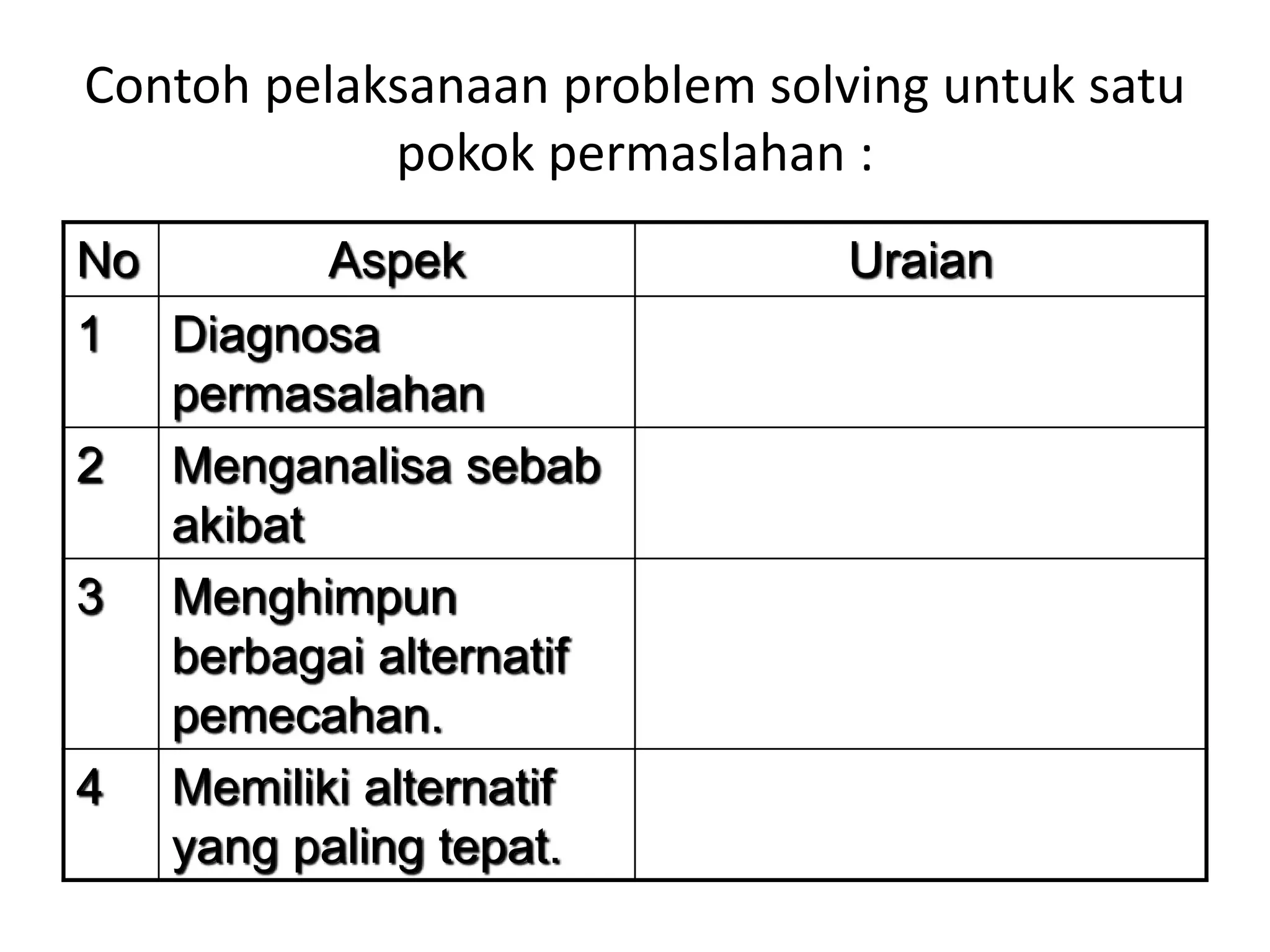 Contoh pelaksanaan problem solving untuk satu pokok permaslahan :

| No | Aspek | Uraian |
|---|---|---|
| 1 | Diagnosa permasalahan | |
| 2 | Menganalisa sebab akibat | |
| 3 | Menghimpun berbagai alternatif pemecahan. | |
| 4 | Memiliki alternatif yang paling tepat. | |